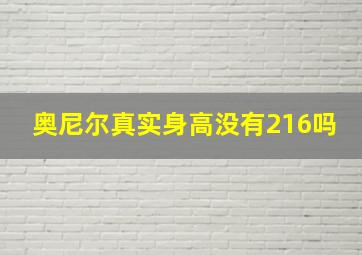 奥尼尔真实身高没有216吗